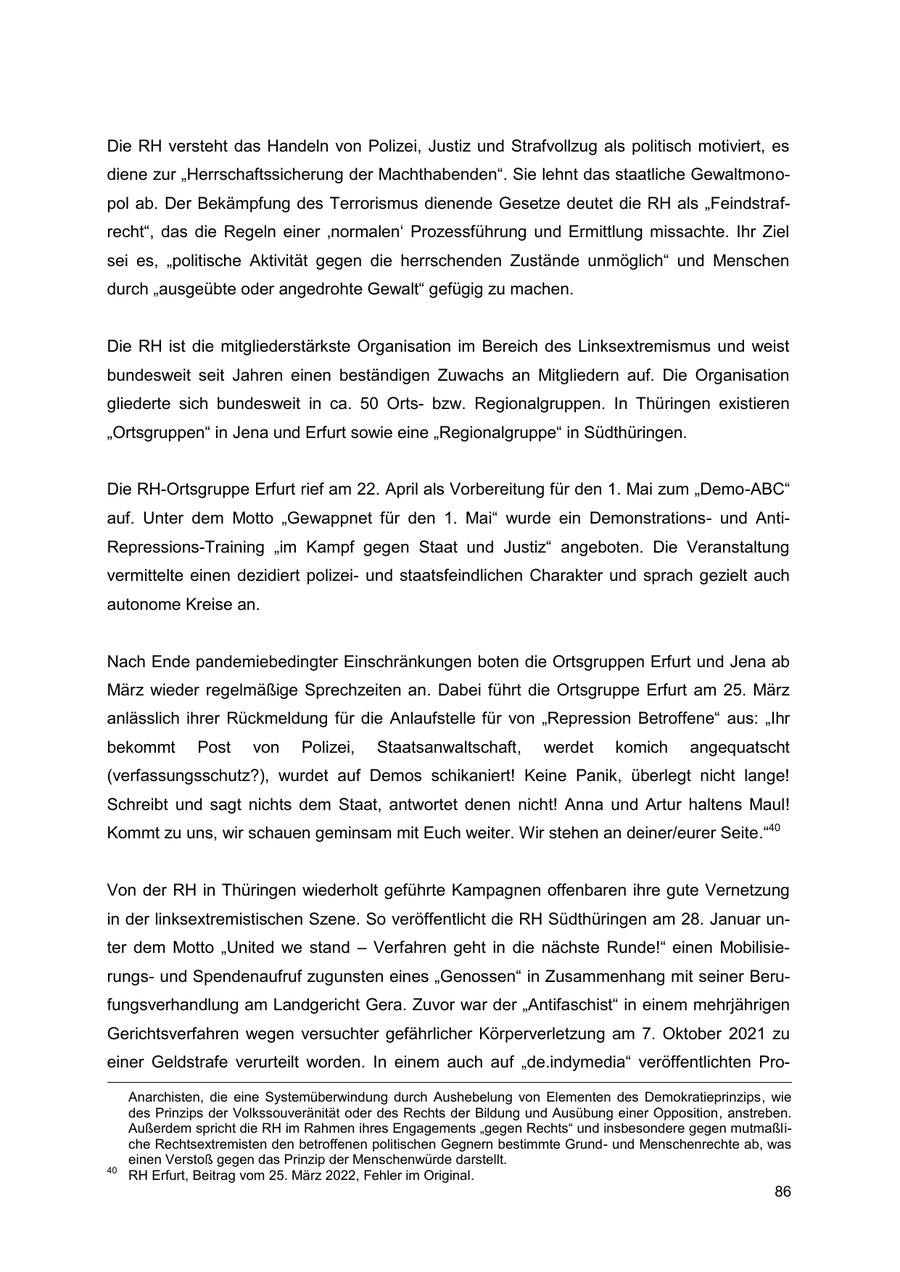 Die RH versteht das Handeln von Polizei, Justiz und Strafvollzug als politisch motiviert, es diene zur „Herrschaftssicherung der Machthabenden“. Sie lehnt das staatliche Gewaltmonopol ab. Der Bekämpfung des Terrorismus dienende Gesetze deutet die RH als „Feindstrafrecht“, das die Regeln einer ‚normalen‘ Prozessführung und Ermittlung missachte. Ihr Ziel sei es, „politische Aktivität gegen die herrschenden Zustände unmöglich“ und Menschen durch „ausgeübte oder angedrohte Gewalt“ gefügig zu machen.

Die RH ist die mitgliederstärkste Organisation im Bereich des Linksextremismus und weist bundesweit seit Jahren einen beständigen Zuwachs an Mitgliedern auf. Die Organisation gliederte sich bundesweit in ca. 50 Orts- bzw. Regionalgruppen. In Thüringen existieren „Ortsgruppen“ in Jena und Erfurt sowie eine „Regionalgruppe“ in Südthüringen.

Die RH-Ortsgruppe Erfurt rief am 22. April als Vorbereitung für den 1. Mai zum „Demo-ABC“ auf. Unter dem Motto „Gewappnet für den 1. Mai“ wurde ein Demonstrations- und Anti-Repressions-Training „im Kampf gegen Staat und Justiz“ angeboten. Die Veranstaltung vermittelte einen dezidiert polizei- und staatsfeindlichen Charakter und sprach gezielt auch autonome Kreise an.

Nach Ende pandemiebedingter Einschränkungen boten die Ortsgruppen Erfurt und Jena ab März wieder regelmäßige Sprechzeiten an. Dabei führt die Ortsgruppe Erfurt am 25. März anlässlich ihrer Rückmeldung für die Anlaufstelle für von „Repression Betroffene“ aus: „Ihr bekommt Post von Polizei, Staatsanwaltschaft, werdet komich angequatscht (verfassungsschutz?), wurdet auf Demos schikaniert! Keine Panik, überlegt nicht lange! Schreibt und sagt nichts dem Staat, antwortet denen nicht! Anna und Artur haltens Maul! Kommt zu uns, wir schauen geminsam mit Euch weiter. Wir stehen an deiner/eurer Seite.“$^{40}$

Von der RH in Thüringen wiederholt geführte Kampagnen offenbaren ihre gute Vernetzung in der linksextremistischen Szene. So veröffentlicht die RH Südthüringen am 28. Januar unter dem Motto „United we stand – Verfahren geht in die nächste Runde!“ einen Mobilisierungs- und Spendenaufruf zugunsten eines „Genossen“ in Zusammenhang mit seiner Berufungsverhandlung am Landgericht Gera. Zuvor war der „Antifaschist“ in einem mehrjährigen Gerichtsverfahren wegen versuchter gefährlicher Körperverletzung am 7. Oktober 2021 zu einer Geldstrafe verurteilt worden. In einem auch auf „de.indymedia“ veröffentlichten Pro-

Anarchisten, die eine Systemüberwindung durch Aushebelung von Elementen des Demokratieprinzips, wie des Prinzips der Volkssouveränität oder des Rechts der Bildung und Ausübung einer Opposition, anstreben. Außerdem spricht die RH im Rahmen ihres Engagements „gegen Rechts“ und insbesondere gegen mutmaßliche Rechtsextremisten den betroffenen politischen Gegnern bestimmte Grund- und Menschenrechte ab, was einen Verstoß gegen das Prinzip der Menschenwürde darstellt.
$^{40}$ RH Erfurt, Beitrag vom 25. März 2022, Fehler im Original.

86